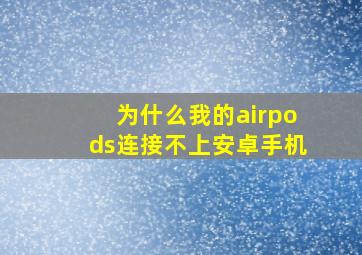 为什么我的airpods连接不上安卓手机